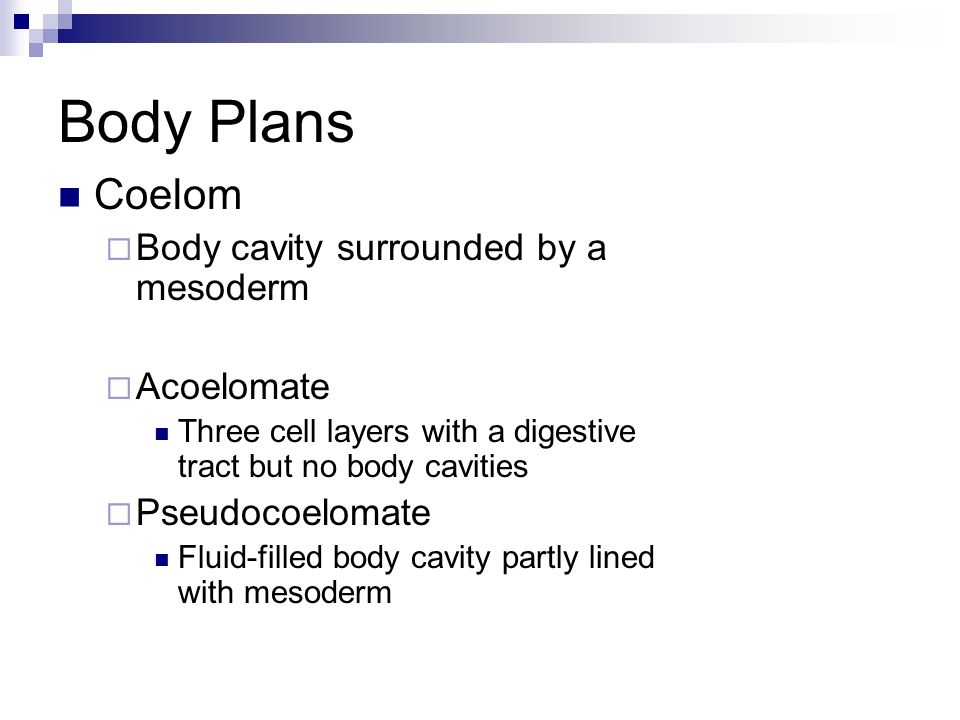 Body Plans

Coelom

Body cavity surrounded by a mesoderm

Acoelomate

Three cell layers with a digestive tract but no body cavities

Pseudocoelomate

Fluid-filled body cavity partly lined with mesoderm